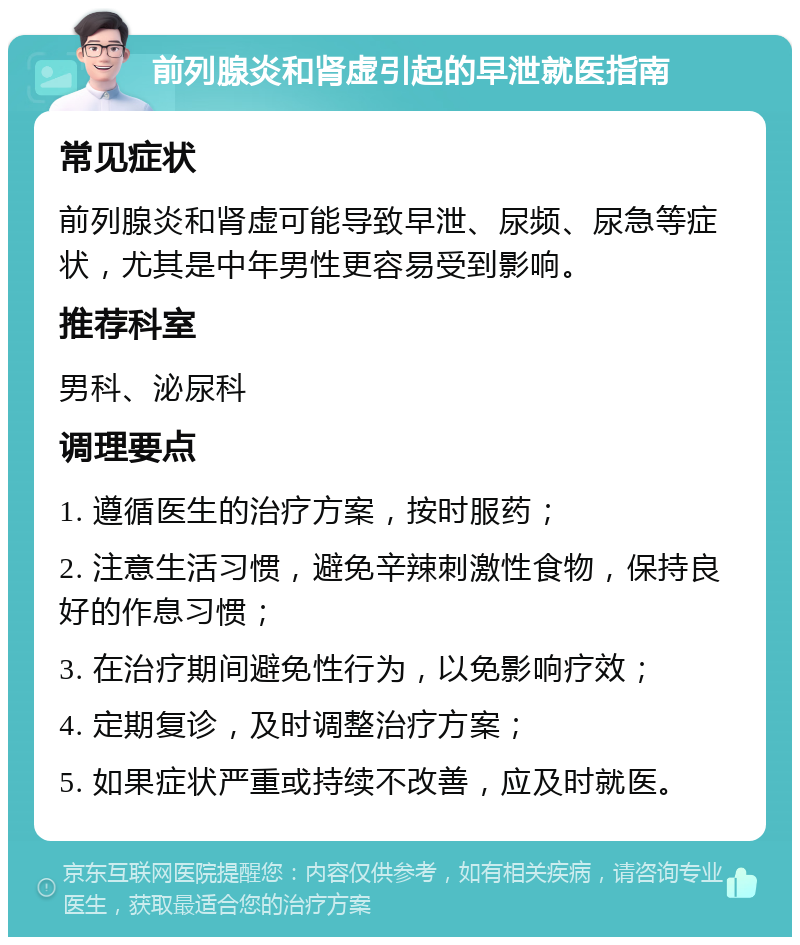 前列腺炎和肾虚引起的早泄就医指南

常见症状

前列腺炎和肾虚可能导致早泄、尿频、尿急等症状，尤其是中年男性更容易受到影响。

推荐科室

男科、泌尿科

调理要点

1. 遵循医生的治疗方案，按时服药；

2. 注意生活习惯，避免辛辣刺激性食物，保持良好的作息习惯；

3. 在治疗期间避免性行为，以免影响疗效；

4. 定期复诊，及时调整治疗方案；

5. 如果症状严重或持续不改善，应及时就医。

京东互联网医院提醒您：内容仅供参考，如有相关疾病，请咨询专业医生，获取最适合您的治疗方案